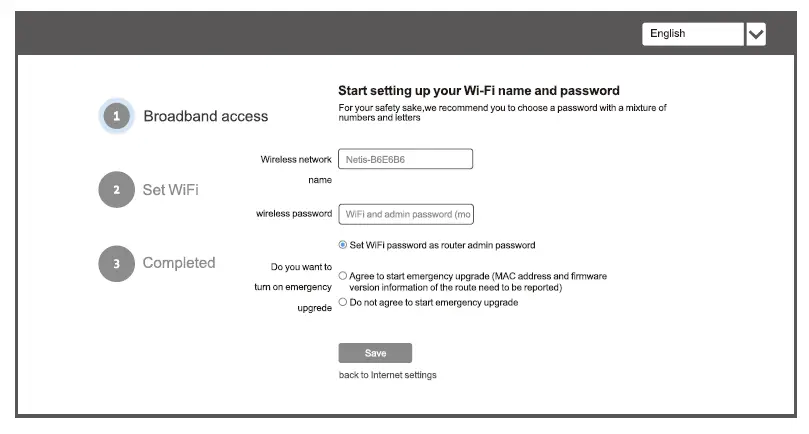 English

1 Broadband access

2 Set WiFi

3 Completed

Start setting up your Wi-Fi name and password

For your safety sake,we recommend you to choose a password with a mixture of numbers and letters

Wireless network name
Netis-B6E6B6

wireless password
WiFi and admin password (mo

Set WiFi password as router admin password

Do you want to turn on emergency upgrede

Agree to start emergency upgrade (MAC address and firmware version information of the route need to be reported)

Do not agree to start emergency upgrade

Save

back to Internet settings